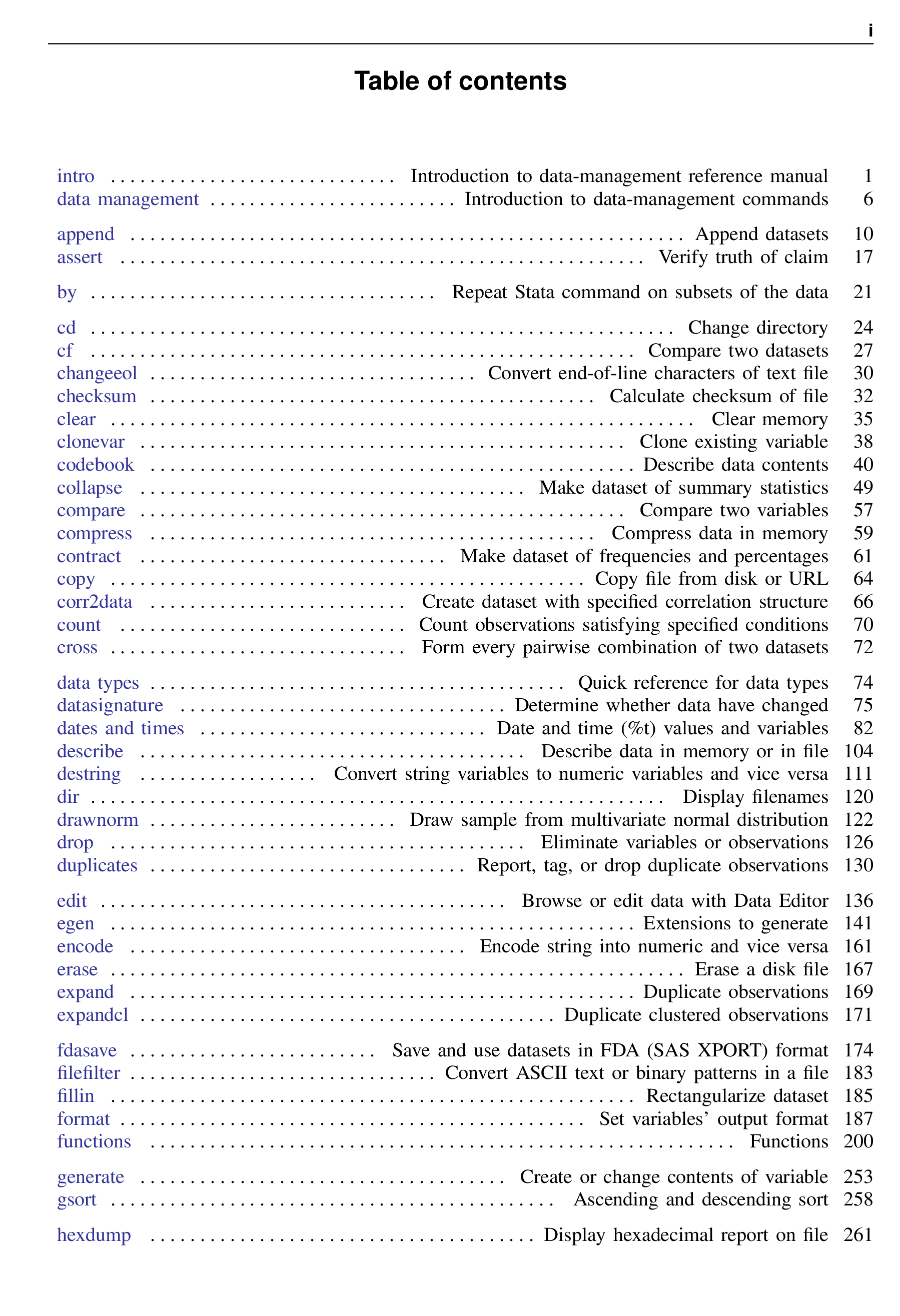 i

Table of contents

intro Introduction to data-management reference manual 1
data management Introduction to data-management commands 6

append Append datasets 10
assert Verify truth of claim 17

by Repeat Stata command on subsets of the data 21

cd Change directory 24
cf Compare two datasets 27
changeeol Convert end-of-line characters of text file 30
checksum Calculate checksum of file 32
clear Clear memory 35
clonevar Clone existing variable 38
codebook Describe data contents 40
collapse Make dataset of summary statistics 49
compare Compare two variables 57
compress Compress data in memory 59
contract Make dataset of frequencies and percentages 61
copy Copy file from disk or URL 64
corr2data Create dataset with specified correlation structure 66
count Count observations satisfying specified conditions 70
cross Form every pairwise combination of two datasets 72

data types Quick reference for data types 74
datasignature Determine whether data have changed 75
dates and times Date and time (%t) values and variables 82
describe Describe data in memory or in file 104
destring Convert string variables to numeric variables and vice versa 111
dir Display filenames 120
drawnorm Draw sample from multivariate normal distribution 122
drop Eliminate variables or observations 126
duplicates Report, tag, or drop duplicate observations 130

edit Browse or edit data with Data Editor 136
egen Extensions to generate 141
encode Encode string into numeric and vice versa 161
erase Erase a disk file 167
expand Duplicate observations 169
expandcl Duplicate clustered observations 171

fdasave Save and use datasets in FDA (SAS XPORT) format 174
filefilter Convert ASCII text or binary patterns in a file 183
fillin Rectangularize dataset 185
format Set variables' output format 187
functions Functions 200

generate Create or change contents of variable 253
gsort Ascending and descending sort 258

hexdump Display hexadecimal report on file 261